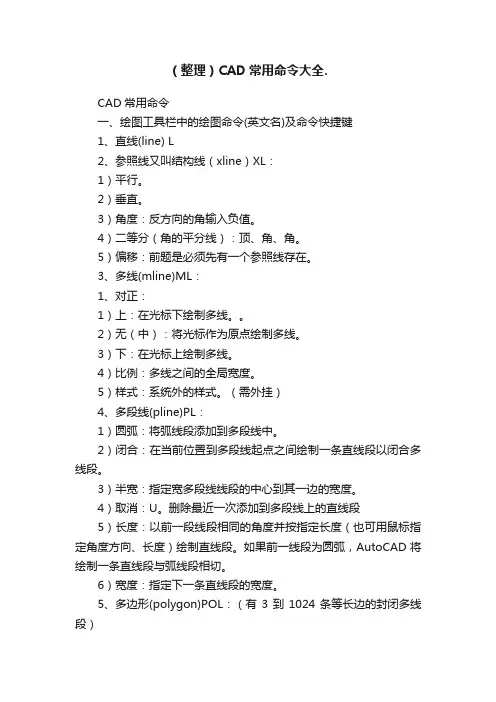 （整理）CAD 常用命令大全.

CAD 常用命令

一、绘图工具栏中的绘图命令(英文名)及命令快捷键

1、直线(line) L

2、参照线又叫结构线（xline）XL：

1）平行。

2）垂直。

3）角度：反方向的角输入负值。

4）二等分（角的平分线）：顶、角、角。

5）偏移：前题是必须先有一个参照线存在。

3、多线(mline)ML：

1、对正：

1）上：在光标下绘制多线。。

2）无（中）：将光标作为原点绘制多线。

3）下：在光标上绘制多线。

4）比例：多线之间的全局宽度。

5）样式：系统外的样式。（需外挂）

4、多段线(pline)PL：

1）圆弧：将弧线段添加到多段线中。

2）闭合：在当前位置到多段线起点之间绘制一条直线段以闭合多线段。

3）半宽：指定宽多段线线段的中心到其一边的宽度。

4）取消：U。删除最近一次添加到多段线上的直线段

5）长度：以前一段线段相同的角度并按指定长度（也可用鼠标指定角度方向、长度）绘制直线段。如果前一线段为圆弧，AutoCAD 将绘制一条直线段与弧线段相切。

6）宽度：指定下一条直线段的宽度。

5、多边形(polygon)POL：（有 3 到 1024 条等长边的封闭多线段）